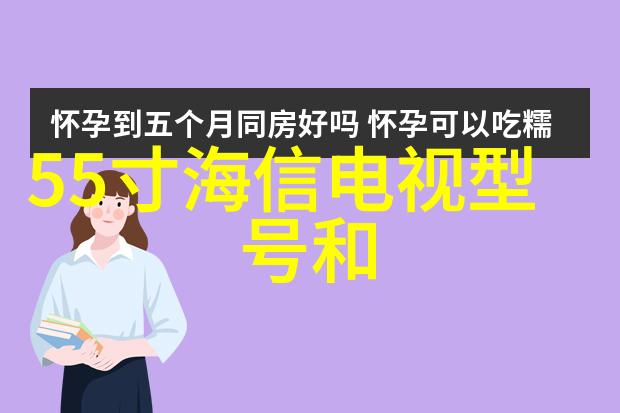 怀孕到五个月同房好吗 怀孕可以吃糯

55寸海信电视型号和